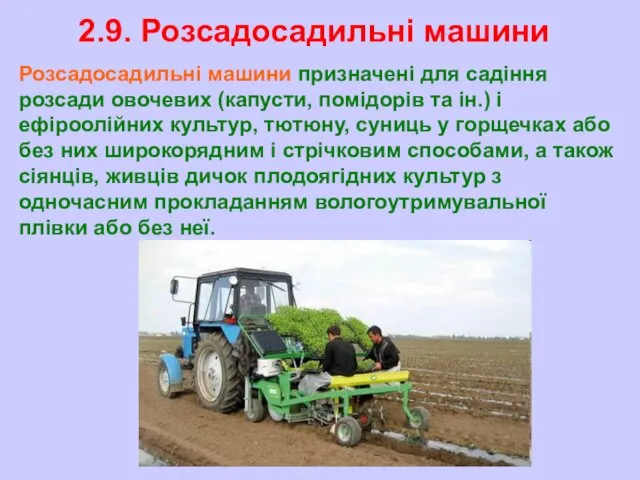 2.9. Розсадосадильні машини

Розсадосадильні машини призначені для садіння розсади овочевих (капусти, помідорів та ін.) і ефіроолійних культур, тютюну, суниць у горщечках або без них широкорядним і стрічковим способами, а також сіянців, живців дичок плодоягідних культур з одночасним прокладанням вологоутримувальної плівки або без неї.